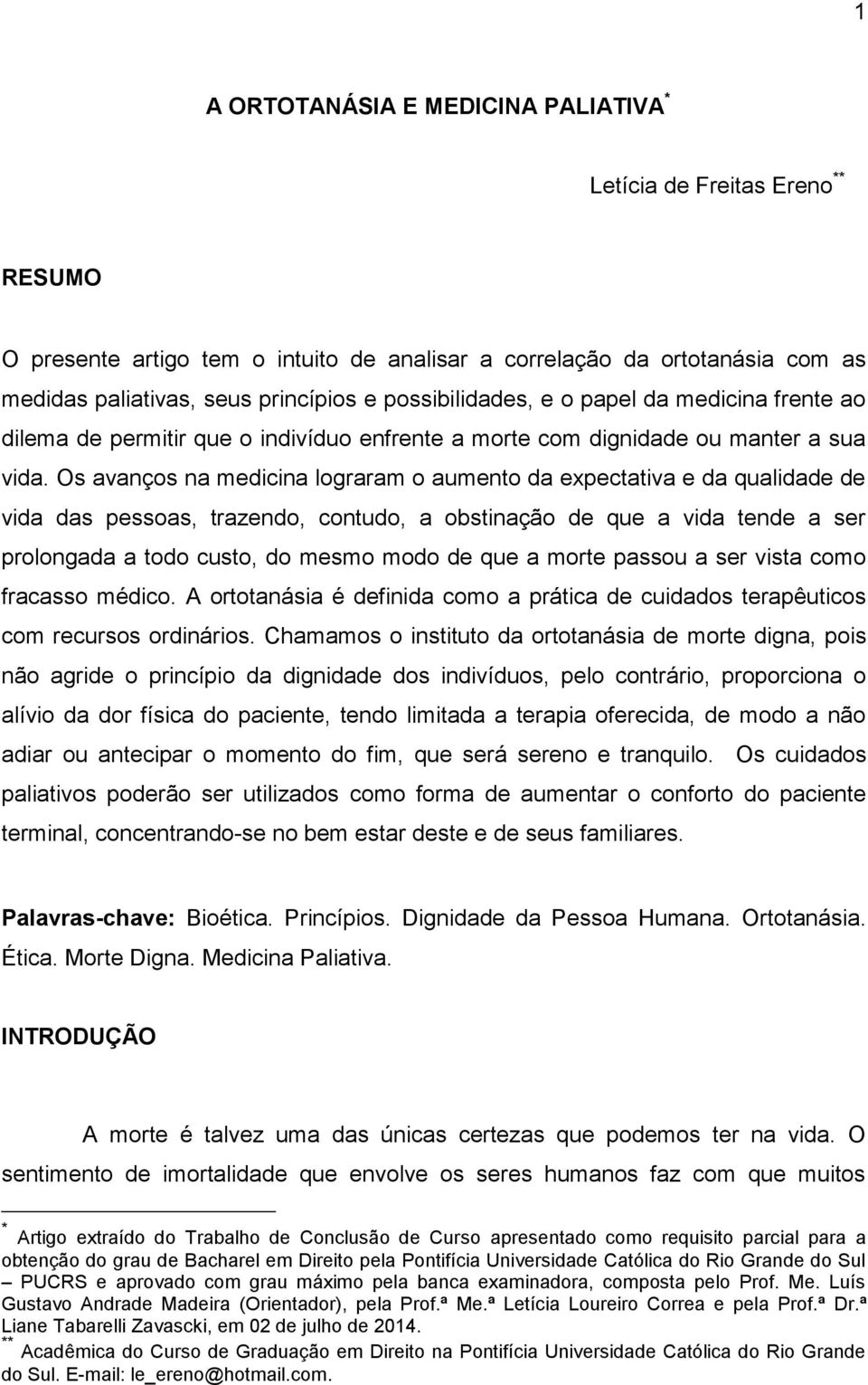 1

A ORTOTANÁSIA E MEDICINA PALIATIVA*

Letícia de Freitas Ereno**

RESUMO

O presente artigo tem o intuito de analisar a correlação da ortotanásia com as medidas paliativas, seus princípios e possibilidades, e o papel da medicina frente ao dilema de permitir que o indivíduo enfrente a morte com dignidade ou manter a sua vida. Os avanços na medicina lograram o aumento da expectativa e da qualidade de vida das pessoas, trazendo, contudo, a obstinação de que a vida tende a ser prolongada a todo custo, do mesmo modo de que a morte passou a ser vista como fracasso médico. A ortotanásia é definida como a prática de cuidados terapêuticos com recursos ordinários. Chamamos o instituto da ortotanásia de morte digna, pois não agride o princípio da dignidade dos indivíduos, pelo contrário, proporciona o alívio da dor física do paciente, tendo limitada a terapia oferecida, de modo a não adiar ou antecipar o momento do fim, que será sereno e tranquilo. Os cuidados paliativos poderão ser utilizados como forma de aumentar o conforto do paciente terminal, concentrando-se no bem estar deste e de seus familiares.

Palavras-chave: Bioética. Princípios. Dignidade da Pessoa Humana. Ortotanásia. Ética. Morte Digna. Medicina Paliativa.

INTRODUÇÃO

A morte é talvez uma das únicas certezas que podemos ter na vida. O sentimento de imortalidade que envolve os seres humanos faz com que muitos

* Artigo extraído do Trabalho de Conclusão de Curso apresentado como requisito parcial para a obtenção do grau de Bacharel em Direito pela Pontifícia Universidade Católica do Rio Grande do Sul – PUCRS e aprovado com grau máximo pela banca examinadora, composta pelo Prof. Me. Luís Gustavo Andrade Madeira (Orientador), pela Prof.ª Me.ª Letícia Loureiro Correa e pela Prof.ª Dr.ª Liane Tabarelli Zavascki, em 02 de julho de 2014.
** Acadêmica do Curso de Graduação em Direito na Pontifícia Universidade Católica do Rio Grande do Sul. E-mail: le_ereno@hotmail.com.